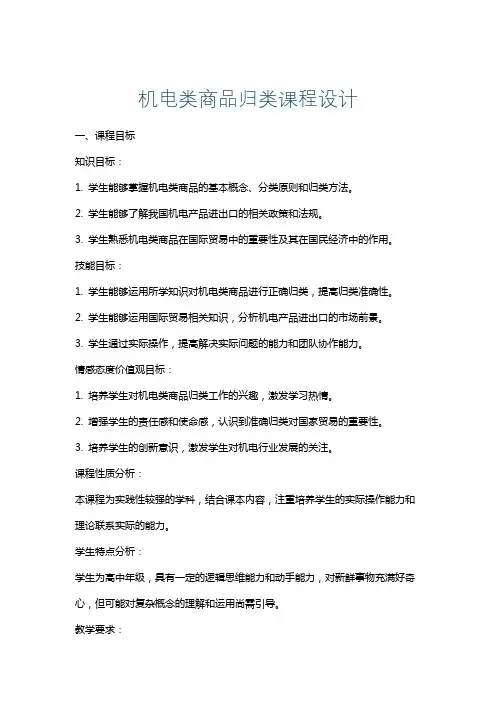 机电类商品归类课程设计

一、课程目标

知识目标：

1. 学生能够掌握机电类商品的基本概念、分类原则和归类方法。

2. 学生能够了解我国机电产品进出口的相关政策和法规。

3. 学生熟悉机电类商品在国际贸易中的重要性及其在国民经济中的作用。

技能目标：

1. 学生能够运用所学知识对机电类商品进行正确归类，提高归类准确性。

2. 学生能够运用国际贸易相关知识，分析机电产品进出口的市场前景。

3. 学生通过实际操作，提高解决实际问题的能力和团队协作能力。

情感态度价值观目标：

1. 培养学生对机电类商品归类工作的兴趣，激发学习热情。

2. 增强学生的责任感和使命感，认识到准确归类对国家贸易的重要性。

3. 培养学生的创新意识，激发学生对机电行业发展的关注。

课程性质分析：

本课程为实践性较强的学科，结合课本内容，注重培养学生的实际操作能力和理论联系实际的能力。

学生特点分析：

学生为高中年级，具有一定的逻辑思维能力和动手能力，对新鲜事物充满好奇心，但可能对复杂概念的理解和运用尚需引导。

教学要求：